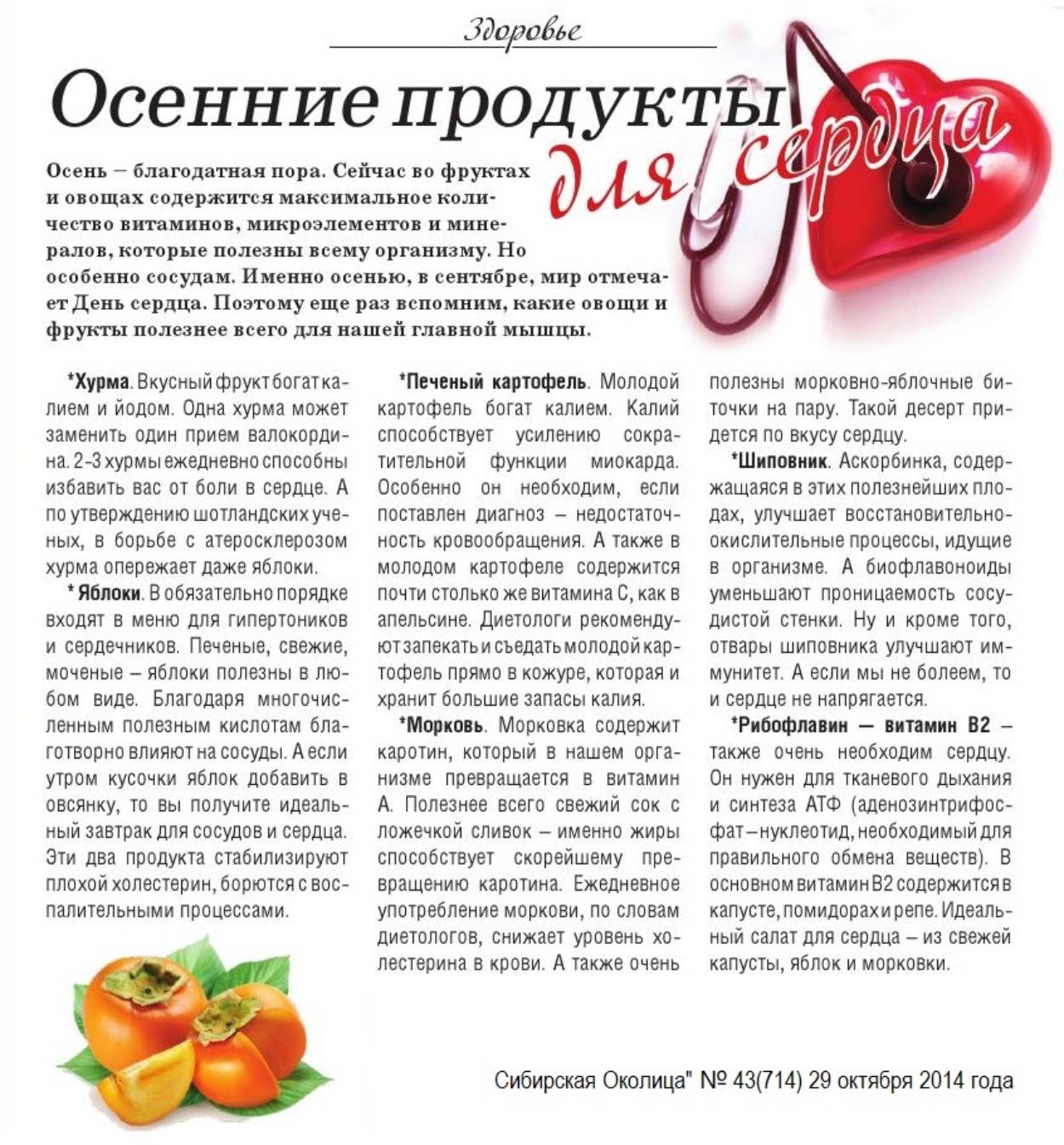 Здоровье

Осенние продукты для сердца

Осень – благодатная пора. Сейчас во фруктах и овощах содержится максимальное количество витаминов, микроэлементов и минералов, которые полезны всему организму. Но особенно сосудам. Именно осенью, в сентябре, мир отмечает День сердца. Поэтому еще раз вспомним, какие овощи и фрукты полезнее всего для нашей главной мышцы.

*Хурма. Вкусный фрукт богат калием и йодом. Одна хурма может заменить один прием валокордина. 2-3 хурмы ежедневно способны избавить вас от боли в сердце. А по утверждению шотландских ученых, в борьбе с атеросклерозом хурма опережает даже яблоки.

* Яблоки. В обязательно порядке входят в меню для гипертоников и сердечников. Печеные, свежие, моченые – яблоки полезны в любом виде. Благодаря многочисленным полезным кислотам благотворно влияют на сосуды. А если утром кусочки яблок добавить в овсянку, то вы получите идеальный завтрак для сосудов и сердца. Эти два продукта стабилизируют плохой холестерин, борются с воспалительными процессами.

*Печеный картофель. Молодой картофель богат калием. Калий способствует усилению сократительной функции миокарда. Особенно он необходим, если поставлен диагноз – недостаточность кровообращения. А также в молодом картофеле содержится почти столько же витамина С, как в апельсине. Диетологи рекомендуют запекать и съедать молодой картофель прямо в кожуре, которая и хранит большие запасы калия.

*Морковь. Морковка содержит каротин, который в нашем организме превращается в витамин А. Полезнее всего свежий сок с ложечкой сливок – именно жиры способствует скорейшему превращению каротина. Ежедневное употребление моркови, по словам диетологов, снижает уровень холестерина в крови. А также очень полезны морковно-яблочные биточки на пару. Такой десерт придется по вкусу сердцу.

*Шиповник. Аскорбинка, содержащаяся в этих полезнейших плодах, улучшает восстановительно-окислительные процессы, идущие в организме. А биофлавоноиды уменьшают проницаемость сосудистой стенки. Ну и кроме того, отвары шиповника улучшают иммунитет. А если мы не болеем, то и сердце не напрягается.

*Рибофлавин – витамин В2 – также очень необходим сердцу. Он нужен для тканевого дыхания и синтеза АТФ (аденозинтрифосфат – нуклеотид, необходимый для правильного обмена веществ). В основном витамин В2 содержится в капусте, помидорах и репе. Идеальный салат для сердца – из свежей капусты, яблок и морковки.

Сибирская Околица" № 43(714) 29 октября 2014 года